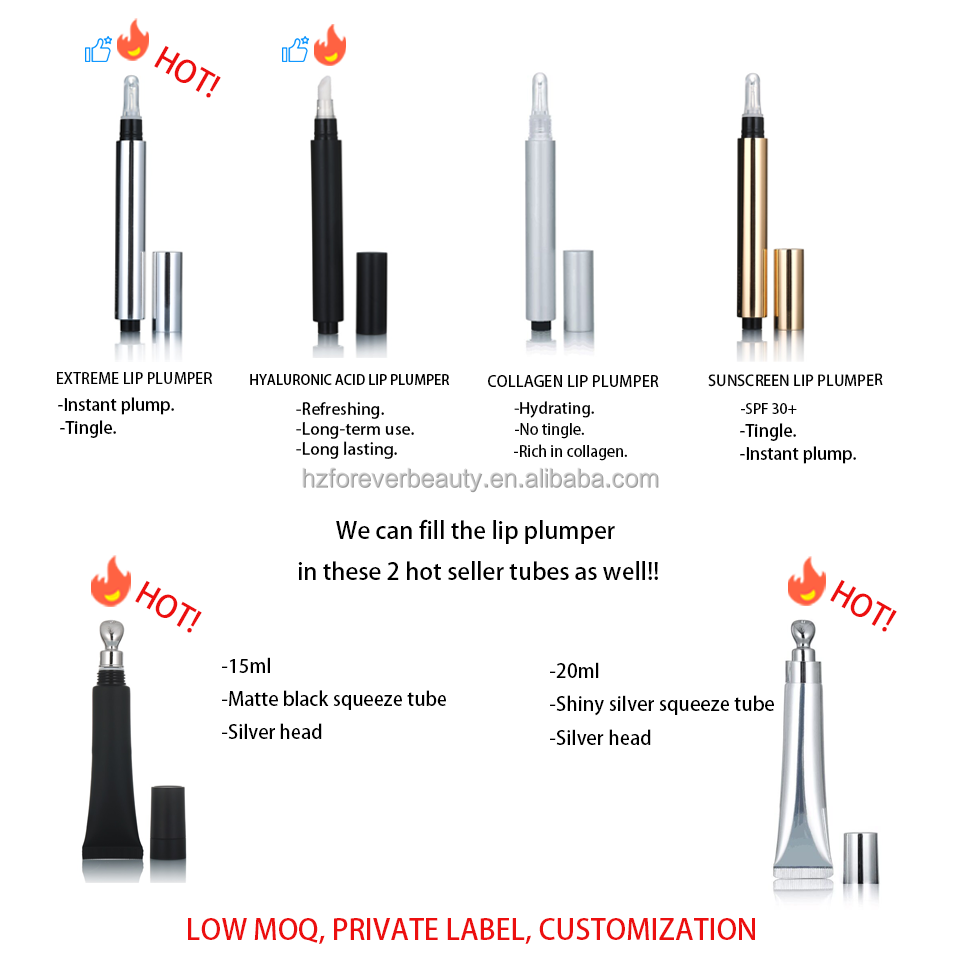 HOT!

EXTREME LIP PLUMPER
-Instant plump.
-Tingle.

HYALURONIC ACID LIP PLUMPER
-Refreshing.
-Long-term use.
-Long lasting.

COLLAGEN LIP PLUMPER
-Hydrating.
-No tingle.
-Rich in collagen.

SUNSCREEN LIP PLUMPER
-SPF 30+
-Tingle.
-Instant plump.

We can fill the lip plumper
in these 2 hot seller tubes as well!!

HOT!

-15ml
-Matte black squeeze tube
-Silver head

HOT!

-20ml
-Shiny silver squeeze tube
-Silver head

LOW MOQ, PRIVATE LABEL, CUSTOMIZATION

hzforeverbeauty.en.alibaba.com